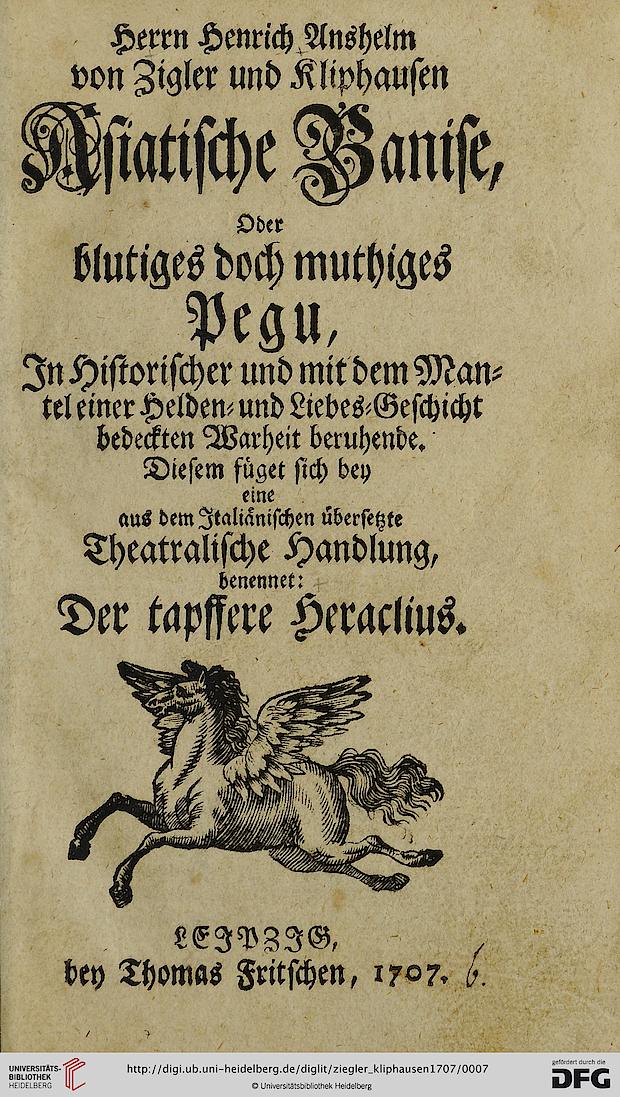 Herrn Henrich Anshelm von Zigler und Kliphausen
Asiatische Banise,
Oder
blutiges doch muthiges
Pegu,
In Historischer und mit dem Mantel einer Helden- und Liebes-Geschicht bedeckten Warheit beruhende.
Diesem füget sich bey
eine
aus dem Italiänischen übersetzte
Theatralische Handlung,
benennet:
Der tapffere Heraclius.

LEJPZJG,
bey Thomas Fritschen, 1707. 6.

UNIVERSITÄTS-BIBLIOTHEK HEIDELBERG
http://digi.ub.uni-heidelberg.de/diglit/ziegler_kliphausen1707/0007
© Universitätsbibliothek Heidelberg
gefördert durch die
DFG